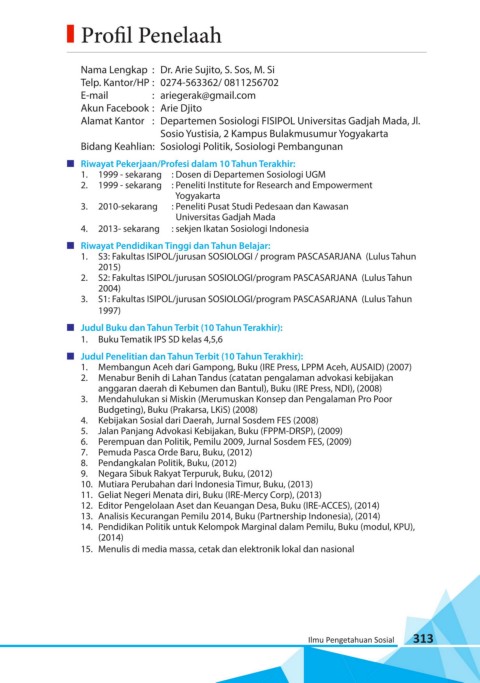 Profil Penelaah

Nama Lengkap : Dr. Arie Sujito, S. Sos, M. Si
Telp. Kantor/HP : 0274-563362/ 0811256702
E-mail : ariegerak@gmail.com
Akun Facebook : Arie Djito
Alamat Kantor : Departemen Sosiologi FISIPOL Universitas Gadjah Mada, Jl. Sosio Yustisia, 2 Kampus Bulakmusumur Yogyakarta
Bidang Keahlian: Sosiologi Politik, Sosiologi Pembangunan

Riwayat Pekerjaan/Profesi dalam 10 Tahun Terakhir:
1. 1999 - sekarang : Dosen di Departemen Sosiologi UGM
2. 1999 - sekarang : Peneliti Institute for Research and Empowerment Yogyakarta
3. 2010-sekarang : Peneliti Pusat Studi Pedesaan dan Kawasan Universitas Gadjah Mada
4. 2013- sekarang : sekjen Ikatan Sosiologi Indonesia

Riwayat Pendidikan Tinggi dan Tahun Belajar:
1. S3: Fakultas ISIPOL/jurusan SOSIOLOGI / program PASCASARJANA (Lulus Tahun 2015)
2. S2: Fakultas ISIPOL/jurusan SOSIOLOGI/program PASCASARJANA (Lulus Tahun 2004)
3. S1: Fakultas ISIPOL/jurusan SOSIOLOGI/program PASCASARJANA (Lulus Tahun 1997)

Judul Buku dan Tahun Terbit (10 Tahun Terakhir):
1. Buku Tematik IPS SD kelas 4,5,6

Judul Penelitian dan Tahun Terbit (10 Tahun Terakhir):
1. Membangun Aceh dari Gampong, Buku (IRE Press, LPPM Aceh, AUSAID) (2007)
2. Menabur Benih di Lahan Tandus (catatan pengalaman advokasi kebijakan anggaran daerah di Kebumen dan Bantul), Buku (IRE Press, NDI), (2008)
3. Mendahulukan si Miskin (Merumuskan Konsep dan Pengalaman Pro Poor Budgeting), Buku (Prakarsa, LKiS) (2008)
4. Kebijakan Sosial dari Daerah, Jurnal Sosdem FES (2008)
5. Jalan Panjang Advokasi Kebijakan, Buku (FPPM-DRSP), (2009)
6. Perempuan dan Politik, Pemilu 2009, Jurnal Sosdem FES, (2009)
7. Pemuda Pasca Orde Baru, Buku, (2012)
8. Pendangkalan Politik, Buku, (2012)
9. Negara Sibuk Rakyat Terpuruk, Buku, (2012)
10. Mutiara Perubahan dari Indonesia Timur, Buku, (2013)
11. Geliat Negeri Menata diri, Buku (IRE-Mercy Corp), (2013)
12. Editor Pengelolaan Aset dan Keuangan Desa, Buku (IRE-ACCES), (2014)
13. Analisis Kecurangan Pemilu 2014, Buku (Partnership Indonesia), (2014)
14. Pendidikan Politik untuk Kelompok Marginal dalam Pemilu, Buku (modul, KPU), (2014)
15. Menulis di media massa, cetak dan elektronik lokal dan nasional

Ilmu Pengetahuan Sosial 313